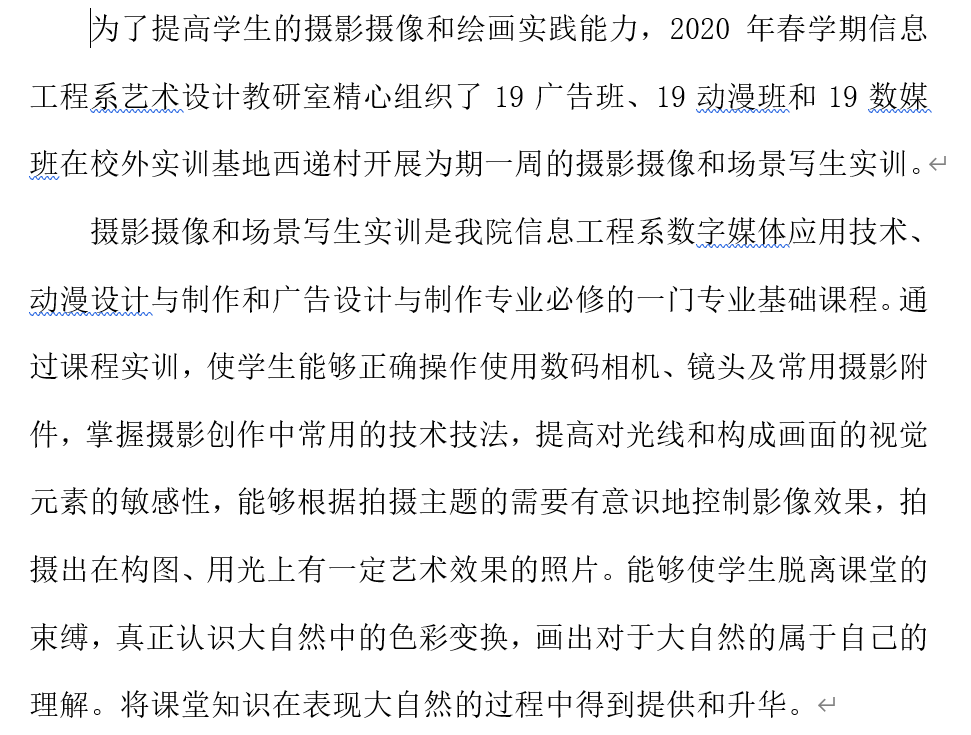 为了提高学生的摄影摄像和绘画实践能力，2020 年春学期信息工程系艺术设计教研室精心组织了 19 广告班、19 动漫班和 19 数媒班在校外实训基地西递村开展为期一周的摄影摄像和场景写生实训。

摄影摄像和场景写生实训是我院信息工程系数字媒体应用技术、动漫设计与制作和广告设计与制作专业必修的一门专业基础课程。通过课程实训，使学生能够正确操作使用数码相机、镜头及常用摄影附件，掌握摄影创作中常用的技术技法，提高对光线和构成画面的视觉元素的敏感性，能够根据拍摄主题的需要有意识地控制影像效果，拍摄出在构图、用光上有一定艺术效果的照片。能够使学生脱离课堂的束缚，真正认识大自然中的色彩变换，画出对于大自然的属于自己的理解。将课堂知识在表现大自然的过程中得到提供和升华。